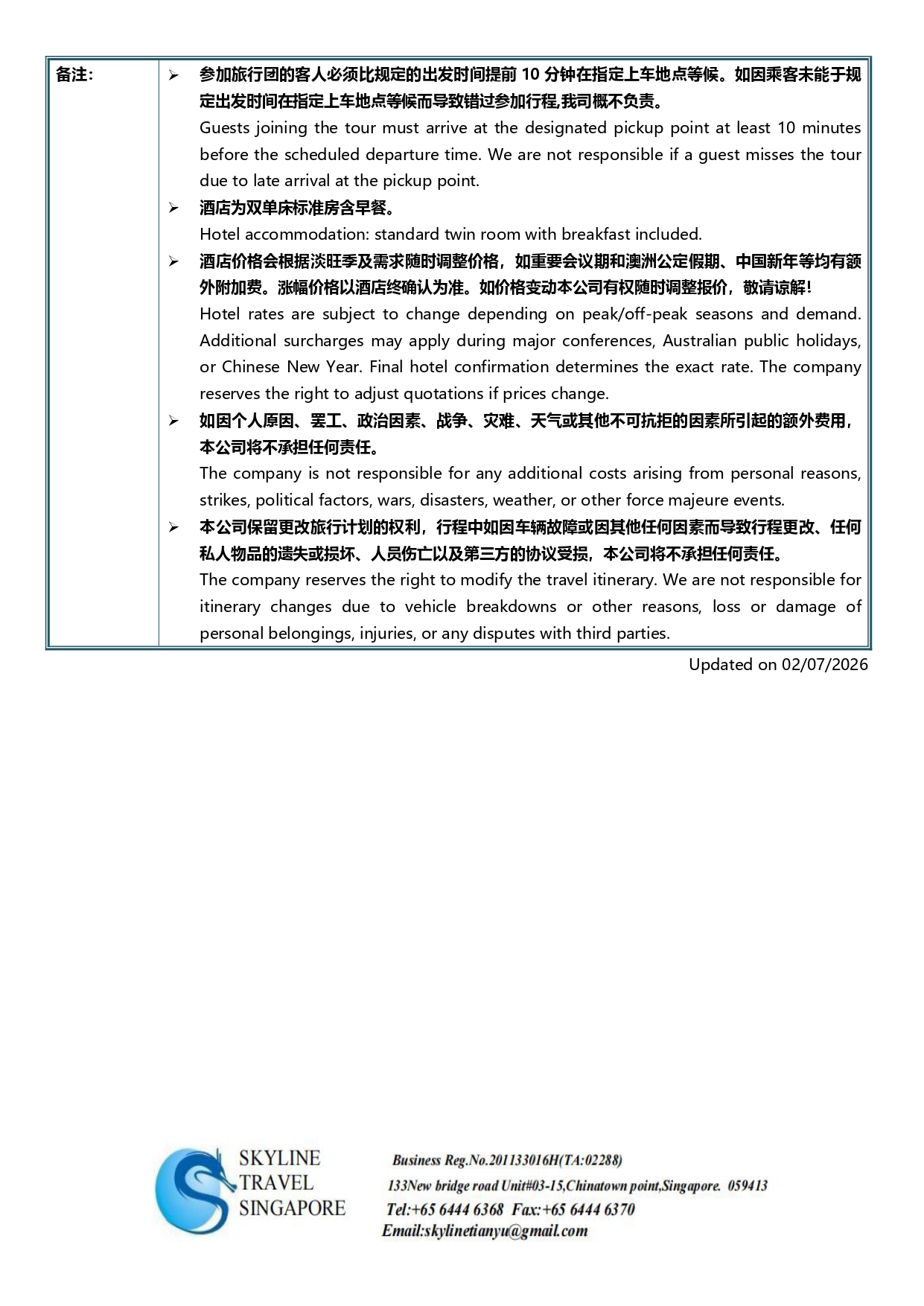 备注:

➢ 参加旅行团的客人必须比规定的出发时间提前10分钟在指定上车地点等候。如因乘客未能于规定出发时间在指定上车地点等候而导致错过参加行程,我司概不负责。
Guests joining the tour must arrive at the designated pickup point at least 10 minutes before the scheduled departure time. We are not responsible if a guest misses the tour due to late arrival at the pickup point.

➢ 酒店为双单床标准房含早餐。
Hotel accommodation: standard twin room with breakfast included.

➢ 酒店价格会根据淡旺季及需求随时调整价格，如重要会议期和澳洲公定假期、中国新年等均有额外附加费。涨幅价格以酒店终确认为准。如价格变动本公司有权随时调整报价，敬请谅解!
Hotel rates are subject to change depending on peak/off-peak seasons and demand. Additional surcharges may apply during major conferences, Australian public holidays, or Chinese New Year. Final hotel confirmation determines the exact rate. The company reserves the right to adjust quotations if prices change.

➢ 如因个人原因、罢工、政治因素、战争、灾难、天气或其他不可抗拒的因素所引起的额外费用，本公司将不承担任何责任。
The company is not responsible for any additional costs arising from personal reasons, strikes, political factors, wars, disasters, weather, or other force majeure events.

➢ 本公司保留更改旅行计划的权利，行程中如因车辆故障或因其他任何因素而导致行程更改、任何私人物品的遗失或损坏、人员伤亡以及第三方的协议受损，本公司将不承担任何责任。
The company reserves the right to modify the travel itinerary. We are not responsible for itinerary changes due to vehicle breakdowns or other reasons, loss or damage of personal belongings, injuries, or any disputes with third parties.

Updated on 02/07/2026

SKYLINE
TRAVEL
SINGAPORE

Business Reg.No.201133016H(TA:02288)
133New bridge road Unit#03-15,Chinatown point,Singapore. 059413
Tel:+65 6444 6368 Fax:+65 6444 6370
Email:skylinetianyu@gmail.com